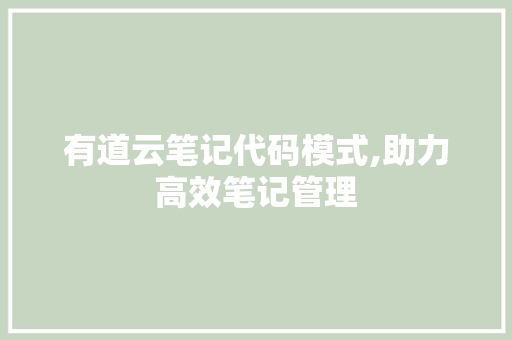 有道云笔记代码模式,助力高效笔记管理